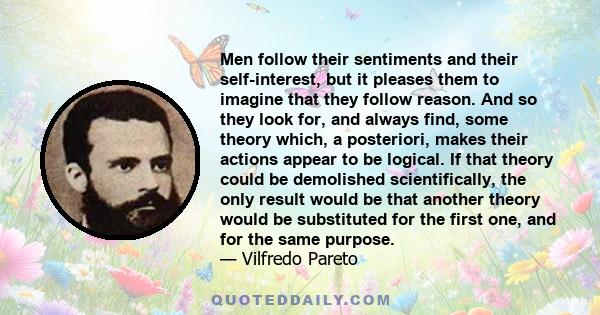 Men follow their sentiments and their self-interest, but it pleases them to imagine that they follow reason. And so they look for, and always find, some theory which, a posteriori, makes their actions appear to be logical. If that theory could be demolished scientifically, the only result would be that another theory would be substituted for the first one, and for the same purpose.
— Vilfredo Pareto

QUOTEDDAILY.COM